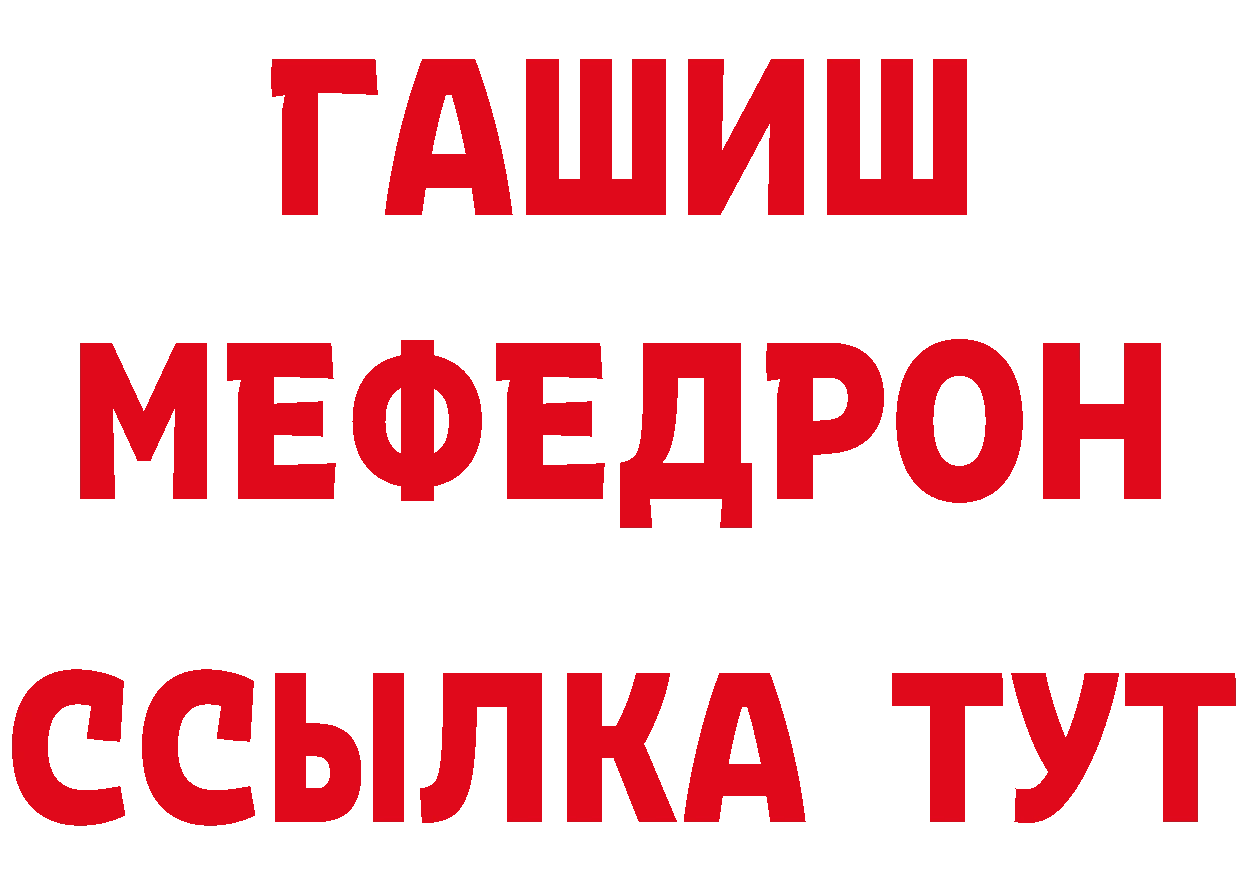 ГАШИШ
МЕФЕДРОН
ССЫЛКА ТУТ